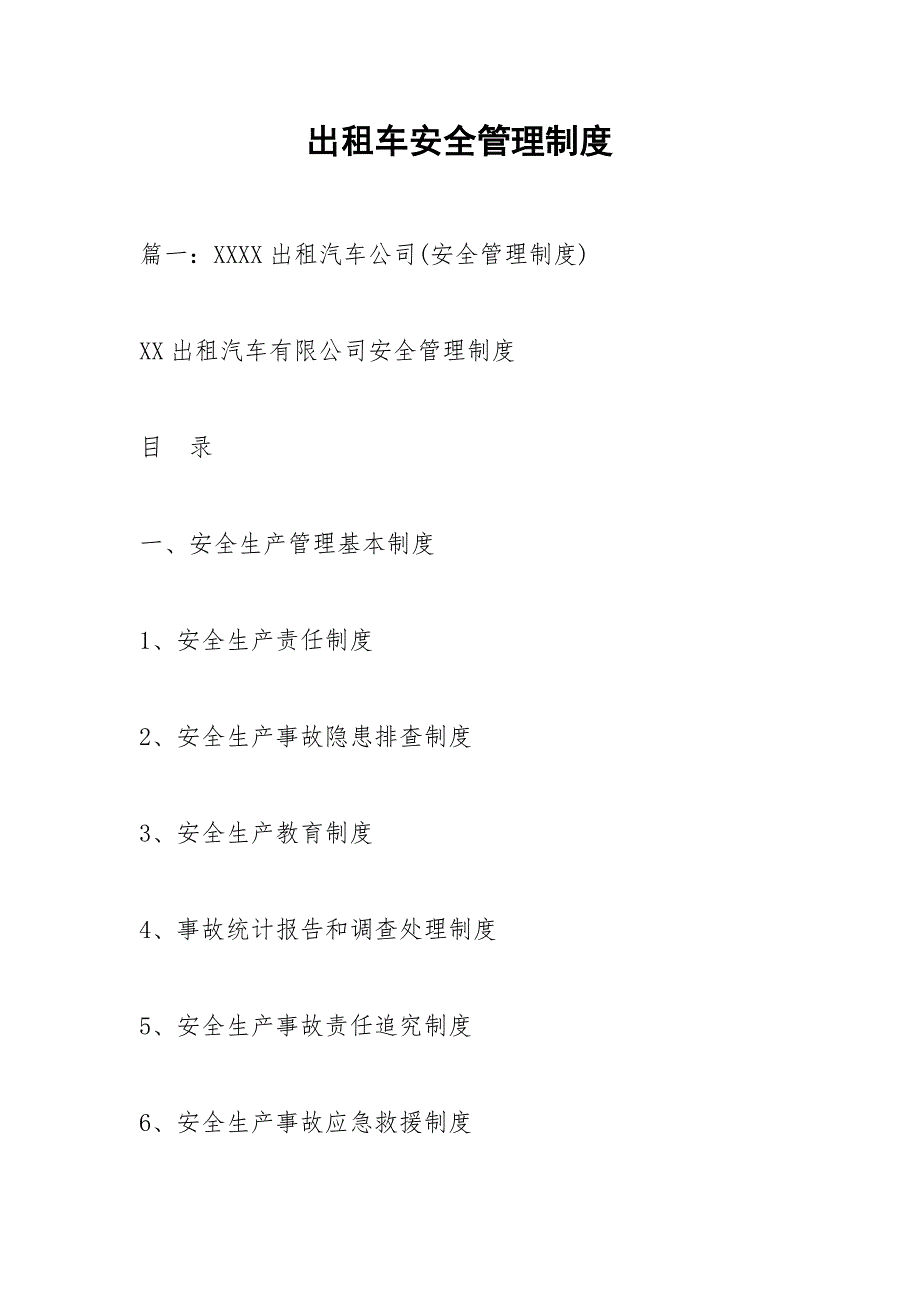 出租车安全管理制度

篇一：XXXX 出租汽车公司(安全管理制度)

XX 出租汽车有限公司安全管理制度

目 录

一、安全生产管理基本制度

1、安全生产责任制度

2、安全生产事故隐患排查制度

3、安全生产教育制度

4、事故统计报告和调查处理制度

5、安全生产事故责任追究制度

6、安全生产事故应急救援制度